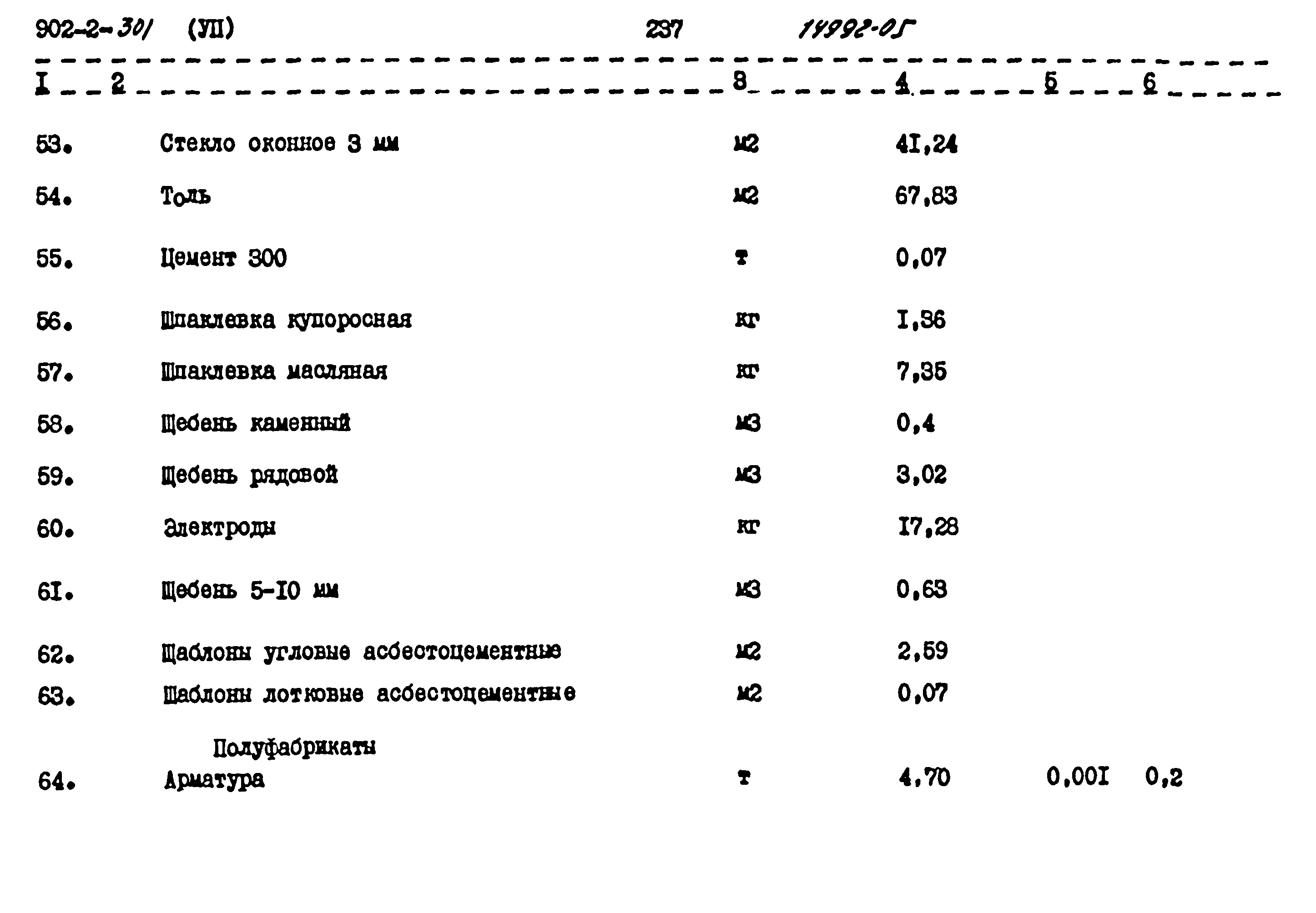 902-2-301 (УП) 237 14992-05

| I | 2 | 3 | 4 | 5 | 6 |
|---|---|---|---|---|---|
| 53. | Стекло оконное 3 мм | м2 | 4I,24 | | |
| 54. | Толь | м2 | 67,83 | | |
| 55. | Цемент 300 | т | 0,07 | | |
| 56. | Шпаклевка купоросная | кг | I,36 | | |
| 57. | Шпаклевка масляная | кг | 7,35 | | |
| 58. | Щебень каменный | м3 | 0,4 | | |
| 59. | Щебень рядовой | м3 | 3,02 | | |
| 60. | Электроды | кг | I7,28 | | |
| 6I. | Щебень 5-I0 мм | м3 | 0,63 | | |
| 62. | Шаблоны угловые асбестоцементные | м2 | 2,59 | | |
| 63. | Шаблоны лотковые асбестоцементные | м2 | 0,07 | | |
| | Полуфабрикаты | | | | |
| 64. | Арматура | т | 4,70 | 0,00I | 0,2 |